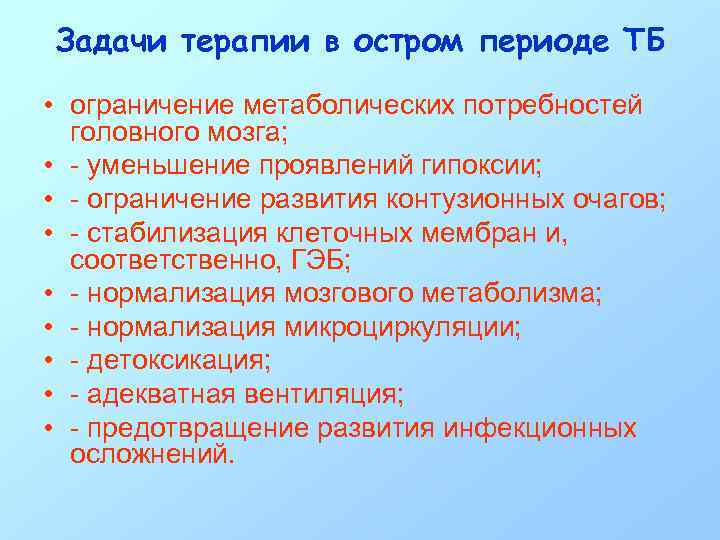 Задачи терапии в остром периоде ТБ

• ограничение метаболических потребностей головного мозга;
• - уменьшение проявлений гипоксии;
• - ограничение развития контузионных очагов;
• - стабилизация клеточных мембран и, соответственно, ГЭБ;
• - нормализация мозгового метаболизма;
• - нормализация микроциркуляции;
• - детоксикация;
• - адекватная вентиляция;
• - предотвращение развития инфекционных осложнений.